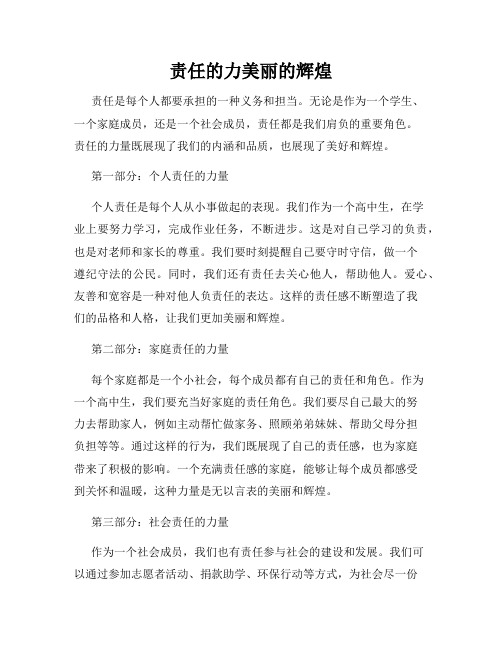 责任的力美丽的辉煌

责任是每个人都要承担的一种义务和担当。无论是作为一个学生、一个家庭成员，还是一个社会成员，责任都是我们肩负的重要角色。责任的力量既展现了我们的内涵和品质，也展现了美好和辉煌。

第一部分：个人责任的力量

个人责任是每个人从小事做起的表现。我们作为一个高中生，在学业上要努力学习，完成作业任务，不断进步。这是对自己学习的负责，也是对老师和家长的尊重。我们要时刻提醒自己要守时守信，做一个遵纪守法的公民。同时，我们还有责任去关心他人，帮助他人。爱心、友善和宽容是一种对他人负责任的表达。这样的责任感不断塑造了我们的品格和人格，让我们更加美丽和辉煌。

第二部分：家庭责任的力量

每个家庭都是一个小社会，每个成员都有自己的责任和角色。作为一个高中生，我们要充当好家庭的责任角色。我们要尽自己最大的努力去帮助家人，例如主动帮忙做家务、照顾弟弟妹妹、帮助父母分担负担等等。通过这样的行为，我们既展现了自己的责任感，也为家庭带来了积极的影响。一个充满责任感的家庭，能够让每个成员都感受到关怀和温暖，这种力量是无以言表的美丽和辉煌。

第三部分：社会责任的力量

作为一个社会成员，我们也有责任参与社会的建设和发展。我们可以通过参加志愿者活动、捐款助学、环保行动等方式，为社会尽一份